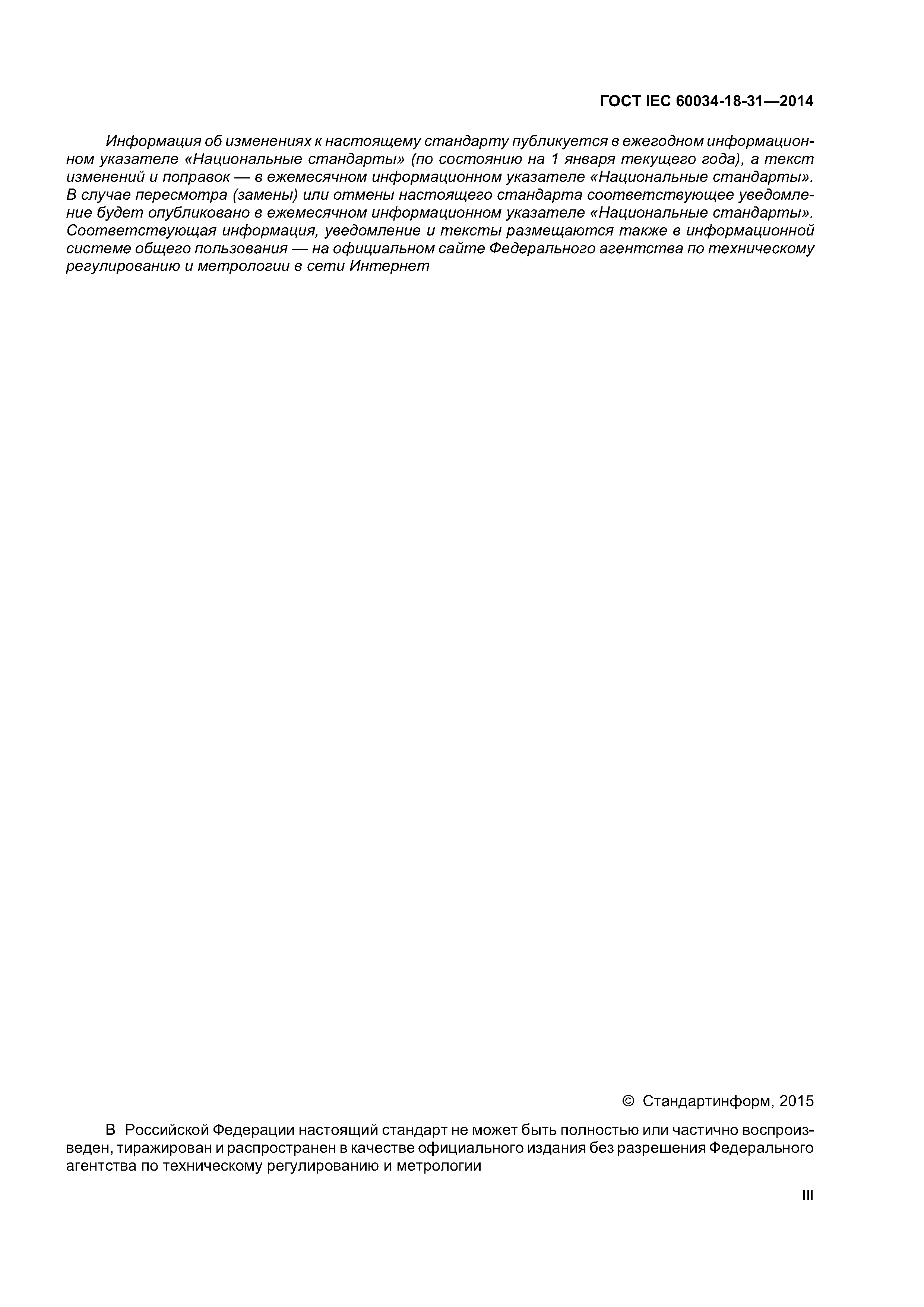 ГОСТ IEC 60034-18-31—2014

Информация об изменениях к настоящему стандарту публикуется в ежегодном информационном указателе «Национальные стандарты» (по состоянию на 1 января текущего года), а текст изменений и поправок — в ежемесячном информационном указателе «Национальные стандарты». В случае пересмотра (замены) или отмены настоящего стандарта соответствующее уведомление будет опубликовано в ежемесячном информационном указателе «Национальные стандарты». Соответствующая информация, уведомление и тексты размещаются также в информационной системе общего пользования — на официальном сайте Федерального агентства по техническому регулированию и метрологии в сети Интернет

© Стандартинформ, 2015

В Российской Федерации настоящий стандарт не может быть полностью или частично воспроизведен, тиражирован и распространен в качестве официального издания без разрешения Федерального агентства по техническому регулированию и метрологии

III